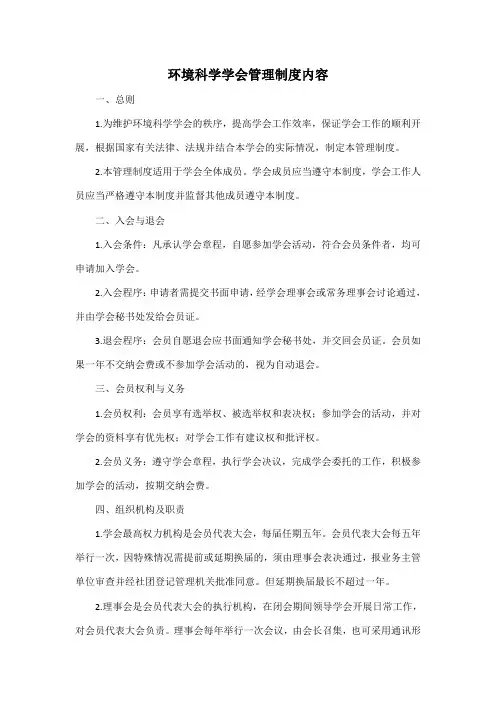 环境科学学会管理制度内容

一、总则

1.为维护环境科学学会的秩序，提高学会工作效率，保证学会工作的顺利开展，根据国家有关法律、法规并结合本学会的实际情况，制定本管理制度。

2.本管理制度适用于学会全体成员。学会成员应当遵守本制度，学会工作人员应当严格遵守本制度并监督其他成员遵守本制度。

二、入会与退会

1.入会条件：凡承认学会章程，自愿参加学会活动，符合会员条件者，均可申请加入学会。

2.入会程序：申请者需提交书面申请，经学会理事会或常务理事会讨论通过，并由学会秘书处发给会员证。

3.退会程序：会员自愿退会应书面通知学会秘书处，并交回会员证。会员如果一年不交纳会费或不参加学会活动的，视为自动退会。

三、会员权利与义务

1.会员权利：会员享有选举权、被选举权和表决权；参加学会的活动，并对学会的资料享有优先权；对学会工作有建议权和批评权。

2.会员义务：遵守学会章程，执行学会决议，完成学会委托的工作，积极参加学会的活动，按期交纳会费。

四、组织机构及职责

1.学会最高权力机构是会员代表大会，每届任期五年。会员代表大会每五年举行一次，因特殊情况需提前或延期换届的，须由理事会表决通过，报业务主管单位审查并经社团登记管理机关批准同意。但延期换届最长不超过一年。

2.理事会是会员代表大会的执行机构，在闭会期间领导学会开展日常工作，对会员代表大会负责。理事会每年举行一次会议，由会长召集，也可采用通讯形